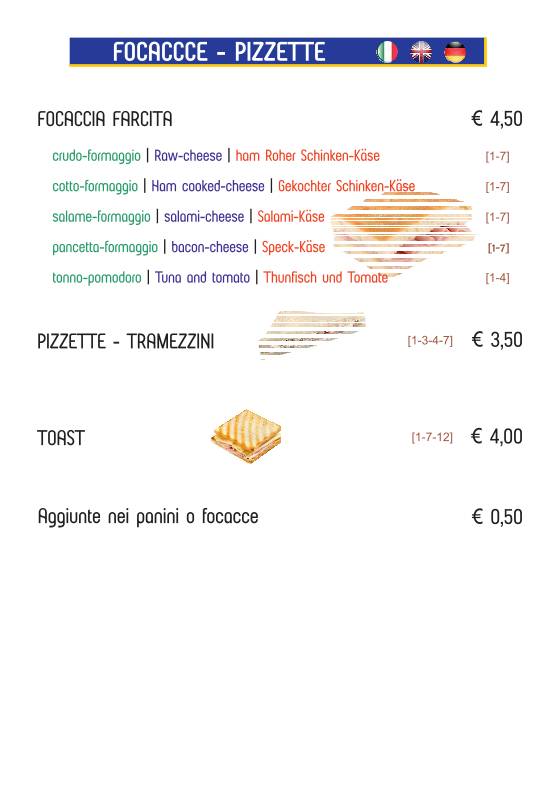 FOCACCCE - PIZZETTE

FOCACCIA FARCITA € 4,50

crudo-formaggio | Raw-cheese | ham Roher Schinken-Käse [1-7]

cotto-formaggio | Ham cooked-cheese | Gekochter Schinken-Käse [1-7]

salame-formaggio | salami-cheese | Salami-Käse [1-7]

pancetta-formaggio | bacon-cheese | Speck-Käse [1-7]

tonno-pomodoro | Tuna and tomato | Thunfisch und Tomate [1-4]

PIZZETTE - TRAMEZZINI [1-3-4-7] € 3,50

TOAST [1-7-12] € 4,00

Aggiunte nei panini o focacce € 0,50